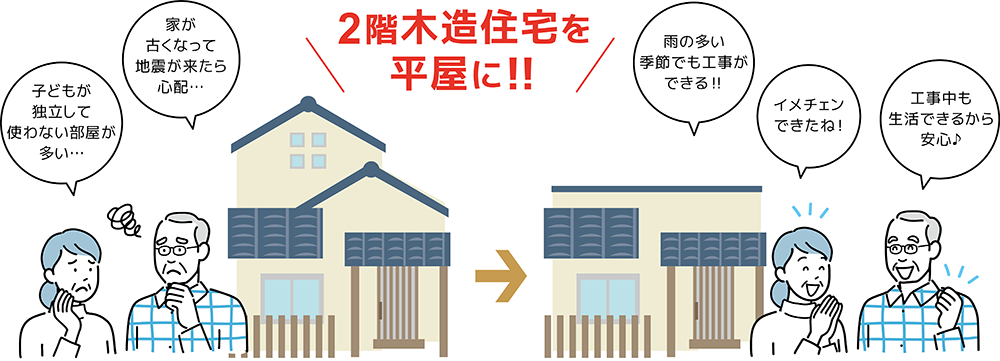 子どもが独立して使わない部屋が多い…

家が古くなって地震が来たら心配…

2階木造住宅を平屋に!!

雨の多い季節でも工事ができる!!

イメチェンできたね!

工事中も生活できるから安心♪